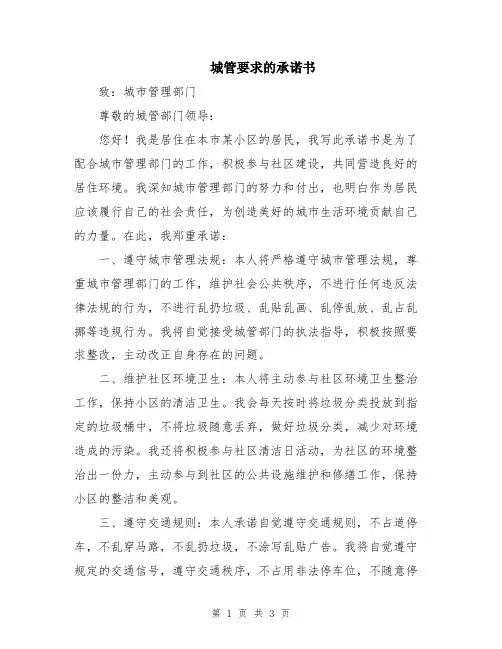 城管要求的承诺书

致：城市管理部门

尊敬的城管部门领导：

您好！我是居住在本市某小区的居民，我写此承诺书是为了配合城市管理部门的工作，积极参与社区建设，共同营造良好的居住环境。我深知城市管理部门的努力和付出，也明白作为居民应该履行自己的社会责任，为创造美好的城市生活环境贡献自己的力量。在此，我郑重承诺：

一、遵守城市管理法规：本人将严格遵守城市管理法规，尊重城市管理部门的工作，维护社会公共秩序，不进行任何违反法律法规的行为，不进行乱扔垃圾、乱贴乱画、乱停乱放、乱占乱挪等违规行为。我将自觉接受城管部门的执法指导，积极按照要求整改，主动改正自身存在的问题。

二、维护社区环境卫生：本人将主动参与社区环境卫生整治工作，保持小区的清洁卫生。我会每天按时将垃圾分类投放到指定的垃圾桶中，不将垃圾随意丢弃，做好垃圾分类，减少对环境造成的污染。我还将积极参与社区清洁日活动，为社区的环境整治出一份力，主动参与到社区的公共设施维护和修缮工作，保持小区的整洁和美观。

三、遵守交通规则：本人承诺自觉遵守交通规则，不占道停车，不乱穿马路，不乱扔垃圾，不涂写乱贴广告。我将自觉遵守规定的交通信号，遵守交通秩序，不占用非法停车位，不随意停

第 1 页 共 3 页